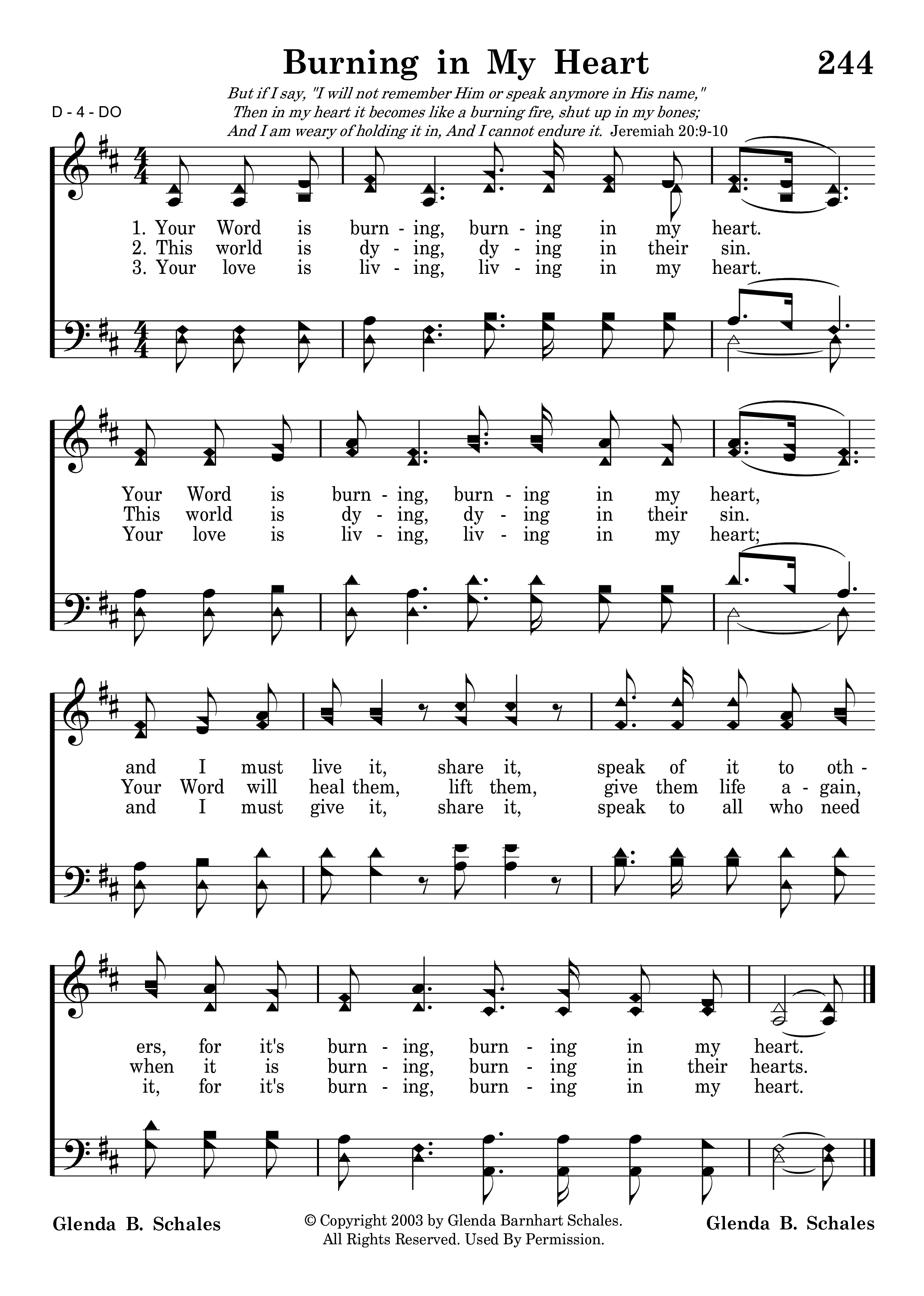 Burning in My Heart

244

D - 4 - DO

But if I say, "I will not remember Him or speak anymore in His name,"
Then in my heart it becomes like a burning fire, shut up in my bones;
And I am weary of holding it in, And I cannot endure it. Jeremiah 20:9-10

1. Your Word is burn - ing, burn - ing in my heart.
2. This world is dy - ing, dy - ing in their sin.
3. Your love is liv - ing, liv - ing in my heart.

Your Word is burn - ing, burn - ing in my heart,
This world is dy - ing, dy - ing in their sin.
Your love is liv - ing, liv - ing in my heart;

and I must live it, share it, speak of it to oth -
Your Word will heal them, lift them, give them life a - gain,
and I must give it, share it, speak to all who need

ers, for it's burn - ing, burn - ing in my heart.
when it is burn - ing, burn - ing in their hearts.
it, for it's burn - ing, burn - ing in my heart.

Glenda B. Schales

© Copyright 2003 by Glenda Barnhart Schales.
All Rights Reserved. Used By Permission.

Glenda B. Schales